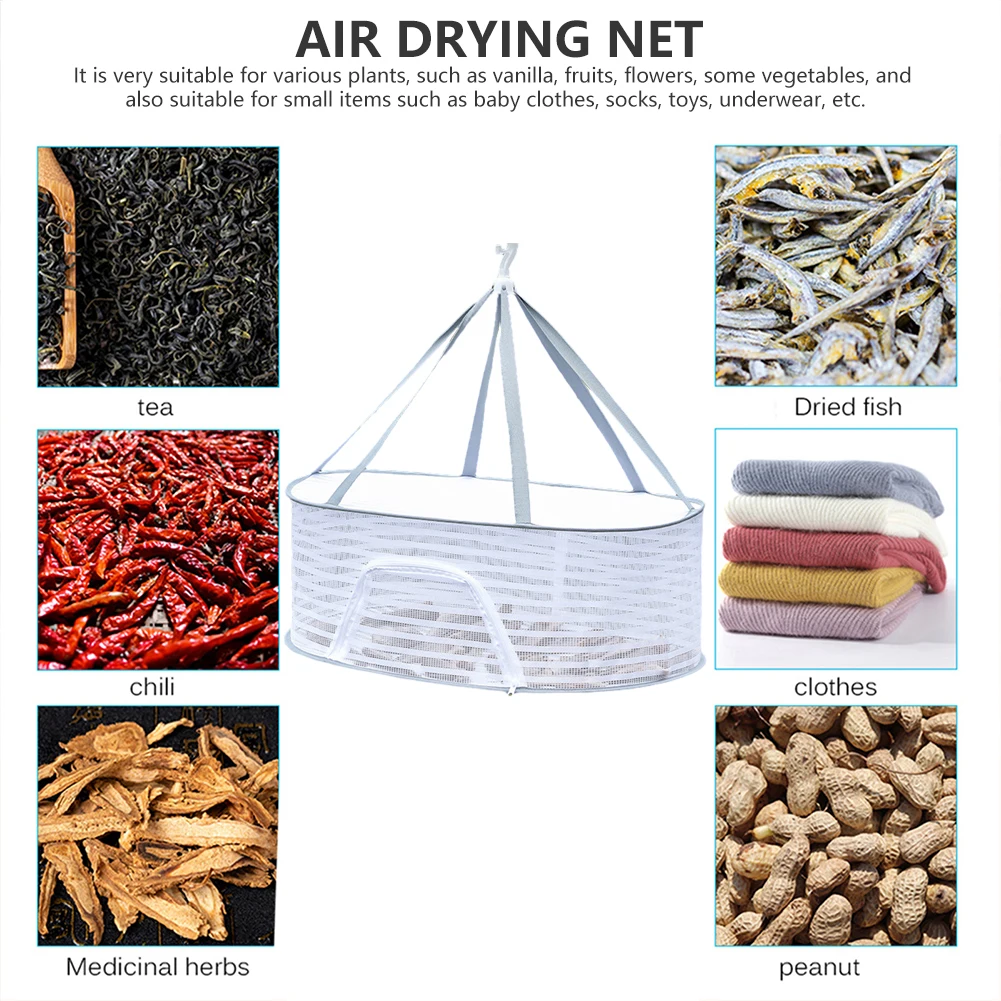 AIR DRYING NET

It is very suitable for various plants, such as vanilla, fruits, flowers, some vegetables, and also suitable for small items such as baby clothes, socks, toys, underwear, etc.

tea

chili

Medicinal herbs

Dried fish

clothes

peanut